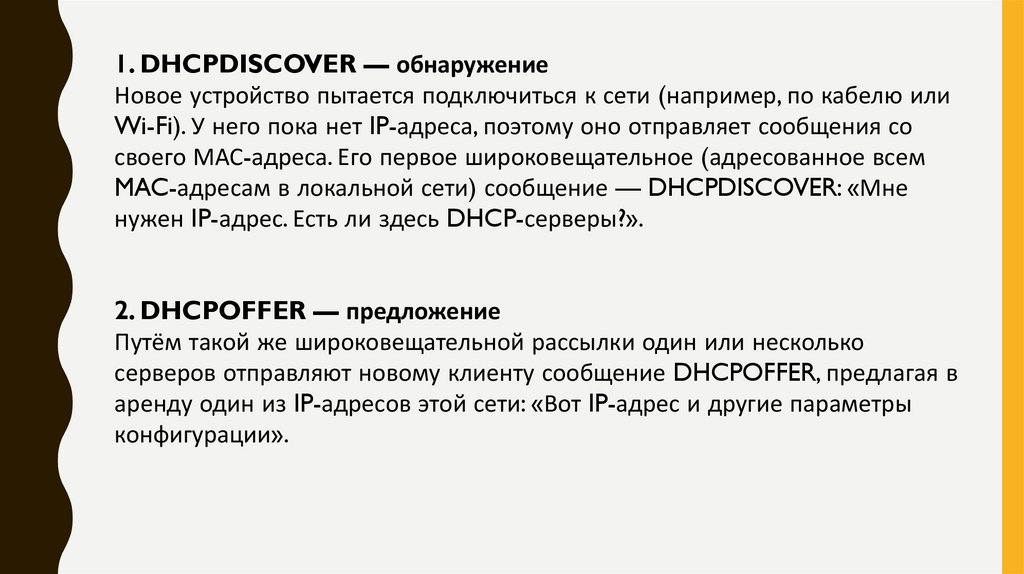 1. DHCPDISCOVER — обнаружение
Новое устройство пытается подключиться к сети (например, по кабелю или Wi-Fi). У него пока нет IP-адреса, поэтому оно отправляет сообщения со своего MAC-адреса. Его первое широковещательное (адресованное всем MAC-адресам в локальной сети) сообщение — DHCPDISCOVER: «Мне нужен IP-адрес. Есть ли здесь DHCP-серверы?».

2. DHCPOFFER — предложение
Путём такой же широковещательной рассылки один или несколько серверов отправляют новому клиенту сообщение DHCPOFFER, предлагая в аренду один из IP-адресов этой сети: «Вот IP-адрес и другие параметры конфигурации».